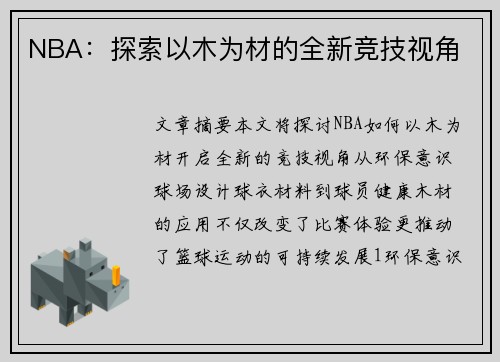 NBA：探索以木为材的全新竞技视角

文章摘要本文将探讨NBA如何以木为材开启全新的竞技视角从环保意识球场设计球衣材料到球员健康木材的应用不仅改变了比赛体验更推动了篮球运动的可持续发展1环保意识